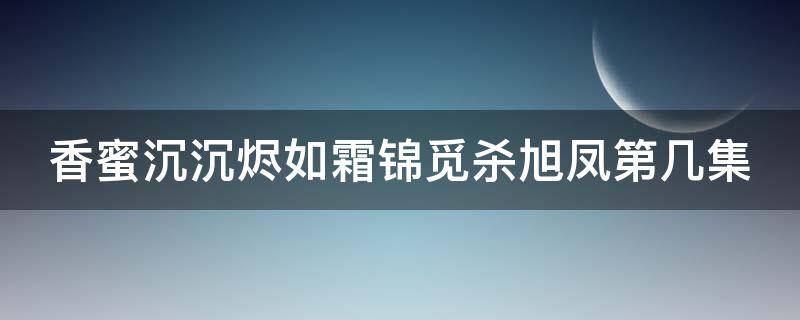 香蜜沉沉烬如霜锦觅杀旭凤第几集